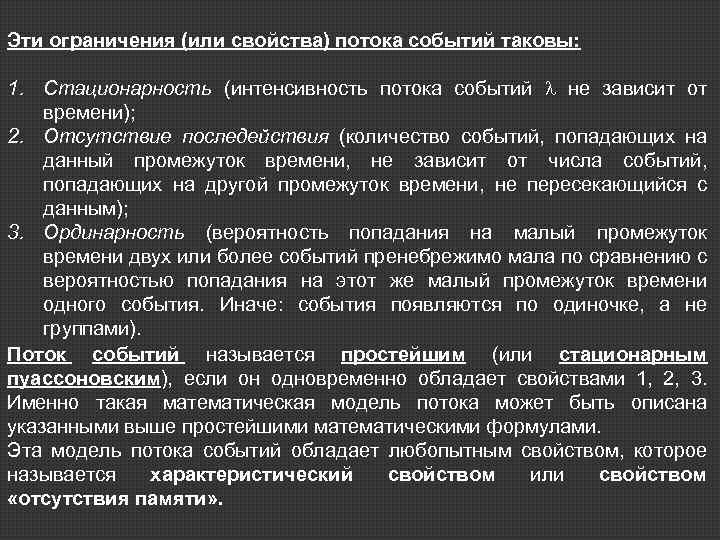 Эти ограничения (или свойства) потока событий таковы:

1. Стационарность (интенсивность потока событий $\lambda$ не зависит от времени);
2. Отсутствие последействия (количество событий, попадающих на данный промежуток времени, не зависит от числа событий, попадающих на другой промежуток времени, не пересекающийся с данным);
3. Ординарность (вероятность попадания на малый промежуток времени двух или более событий пренебрежимо мала по сравнению с вероятностью попадания на этот же малый промежуток времени одного события. Иначе: события появляются по одиночке, а не группами).

Поток событий называется простейшим (или стационарным пуассоновским), если он одновременно обладает свойствами 1, 2, 3. Именно такая математическая модель потока может быть описана указанными выше простейшими математическими формулами.
Эта модель потока событий обладает любопытным свойством, которое называется характеристический свойством или свойством «отсутствия памяти».